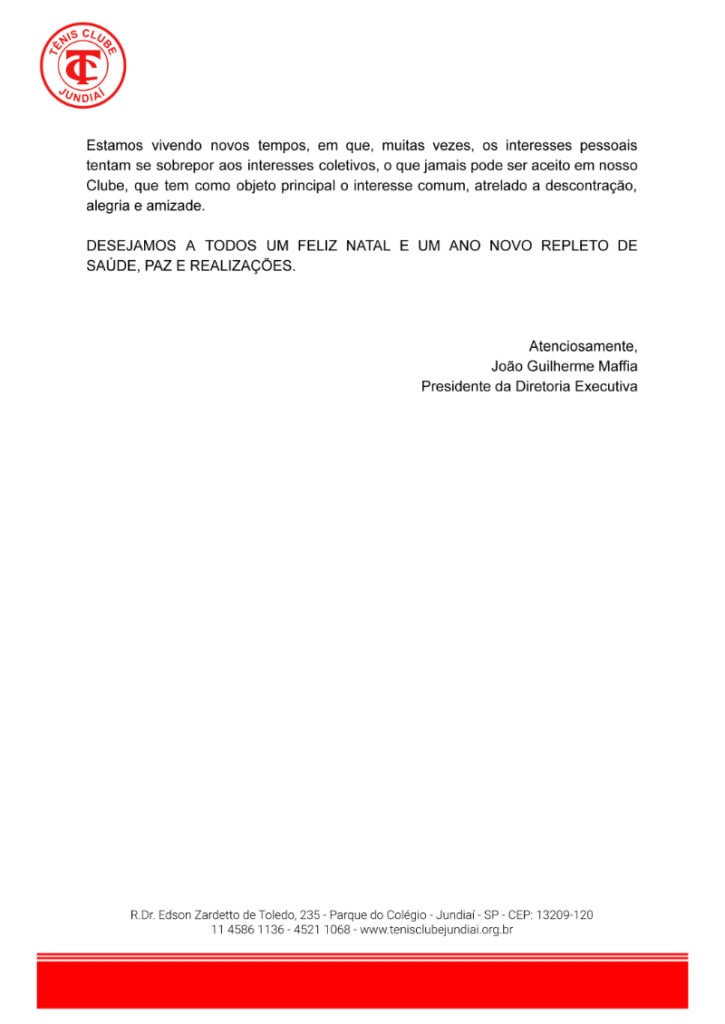 TÊNIS CLUBE
TC
JUNDIAÍ

Estamos vivendo novos tempos, em que, muitas vezes, os interesses pessoais tentam se sobrepor aos interesses coletivos, o que jamais pode ser aceito em nosso Clube, que tem como objeto principal o interesse comum, atrelado a descontração, alegria e amizade.

DESEJAMOS A TODOS UM FELIZ NATAL E UM ANO NOVO REPLETO DE SAÚDE, PAZ E REALIZAÇÕES.

Atenciosamente,
João Guilherme Maffia
Presidente da Diretoria Executiva

R.Dr. Edson Zardetto de Toledo, 235 - Parque do Colégio - Jundiaí - SP - CEP: 13209-120
11 4586 1136 - 4521 1068 - www.tenisclubejundiai.org.br